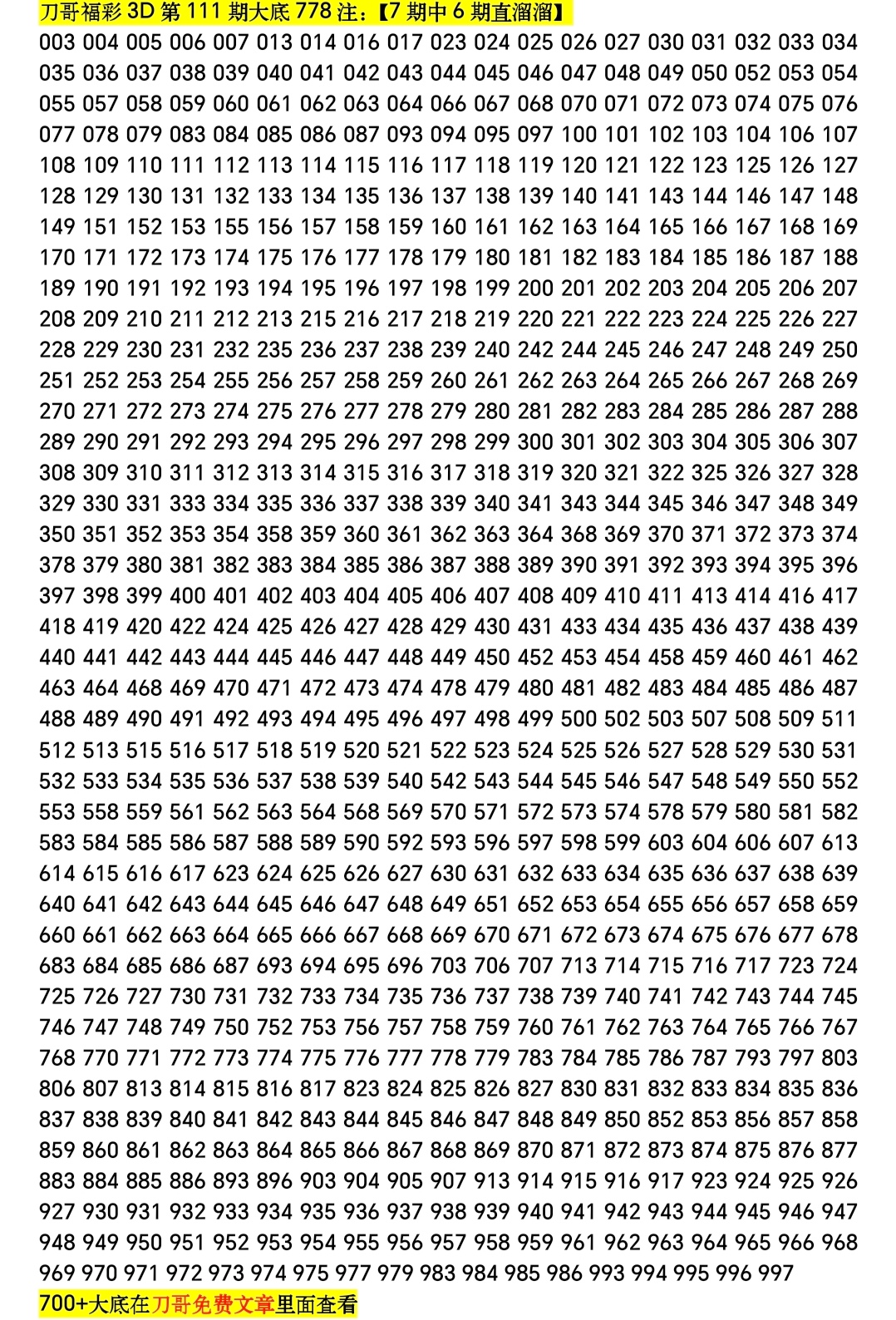 刀哥福彩 3D 第 111 期大底 778 注:【7 期中 6 期直溜溜】

003 004 005 006 007 013 014 016 017 023 024 025 026 027 030 031 032 033 034 035 036 037 038 039 040 041 042 043 044 045 046 047 048 049 050 052 053 054 055 057 058 059 060 061 062 063 064 066 067 068 070 071 072 073 074 075 076 077 078 079 083 084 085 086 087 093 094 095 097 100 101 102 103 104 106 107 108 109 110 111 112 113 114 115 116 117 118 119 120 121 122 123 125 126 127 128 129 130 131 132 133 134 135 136 137 138 139 140 141 143 144 146 147 148 149 151 152 153 155 156 157 158 159 160 161 162 163 164 165 166 167 168 169 170 171 172 173 174 175 176 177 178 179 180 181 182 183 184 185 186 187 188 189 190 191 192 193 194 195 196 197 198 199 200 201 202 203 204 205 206 207 208 209 210 211 212 213 215 216 217 218 219 220 221 222 223 224 225 226 227 228 229 230 231 232 235 236 237 238 239 240 242 244 245 246 247 248 249 250 251 252 253 254 255 256 257 258 259 260 261 262 263 264 265 266 267 268 269 270 271 272 273 274 275 276 277 278 279 280 281 282 283 284 285 286 287 288 289 290 291 292 293 294 295 296 297 298 299 300 301 302 303 304 305 306 307 308 309 310 311 312 313 314 315 316 317 318 319 320 321 322 325 326 327 328 329 330 331 333 334 335 336 337 338 339 340 341 343 344 345 346 347 348 349 350 351 352 353 354 358 359 360 361 362 363 364 368 369 370 371 372 373 374 378 379 380 381 382 383 384 385 386 387 388 389 390 391 392 393 394 395 396 397 398 399 400 401 402 403 404 405 406 407 408 409 410 411 413 414 416 417 418 419 420 422 424 425 426 427 428 429 430 431 433 434 435 436 437 438 439 440 441 442 443 444 445 446 447 448 449 450 452 453 454 458 459 460 461 462 463 464 468 469 470 471 472 473 474 478 479 480 481 482 483 484 485 486 487 488 489 490 491 492 493 494 495 496 497 498 499 500 502 503 507 508 509 511 512 513 515 516 517 518 519 520 521 522 523 524 525 526 527 528 529 530 531 532 533 534 535 536 537 538 539 540 542 543 544 545 546 547 548 549 550 552 553 558 559 561 562 563 564 568 569 570 571 572 573 574 578 579 580 581 582 583 584 585 586 587 588 589 590 592 593 596 597 598 599 603 604 606 607 613 614 615 616 617 623 624 625 626 627 630 631 632 633 634 635 636 637 638 639 640 641 642 643 644 645 646 647 648 649 651 652 653 654 655 656 657 658 659 660 661 662 663 664 665 666 667 668 669 670 671 672 673 674 675 676 677 678 683 684 685 686 687 693 694 695 696 703 706 707 713 714 715 716 717 723 724 725 726 727 730 731 732 733 734 735 736 737 738 739 740 741 742 743 744 745 746 747 748 749 750 752 753 756 757 758 759 760 761 762 763 764 765 766 767 768 770 771 772 773 774 775 776 777 778 779 783 784 785 786 787 793 797 803 806 807 813 814 815 816 817 823 824 825 826 827 830 831 832 833 834 835 836 837 838 839 840 841 842 843 844 845 846 847 848 849 850 852 853 856 857 858 859 860 861 862 863 864 865 866 867 868 869 870 871 872 873 874 875 876 877 883 884 885 886 893 896 903 904 905 907 913 914 915 916 917 923 924 925 926 927 930 931 932 933 934 935 936 937 938 939 940 941 942 943 944 945 946 947 948 949 950 951 952 953 954 955 956 957 958 959 961 962 963 964 965 966 968 969 970 971 972 973 974 975 977 979 983 984 985 986 993 994 995 996 997

700+大底在刀哥免费文章里面查看